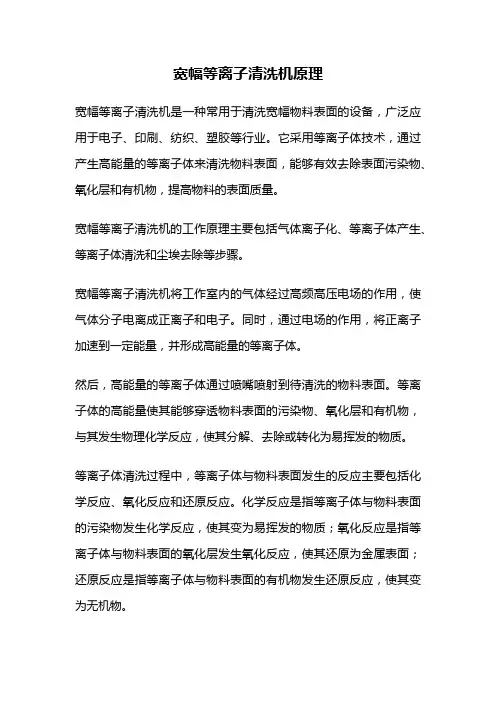 宽幅等离子清洗机原理

宽幅等离子清洗机是一种常用于清洗宽幅物料表面的设备，广泛应用于电子、印刷、纺织、塑胶等行业。它采用等离子体技术，通过产生高能量的等离子体来清洗物料表面，能够有效去除表面污染物、氧化层和有机物，提高物料的表面质量。

宽幅等离子清洗机的工作原理主要包括气体离子化、等离子体产生、等离子体清洗和尘埃去除等步骤。

宽幅等离子清洗机将工作室内的气体经过高频高压电场的作用，使气体分子电离成正离子和电子。同时，通过电场的作用，将正离子加速到一定能量，并形成高能量的等离子体。

然后，高能量的等离子体通过喷嘴喷射到待清洗的物料表面。等离子体的高能量使其能够穿透物料表面的污染物、氧化层和有机物，与其发生物理化学反应，使其分解、去除或转化为易挥发的物质。

等离子体清洗过程中，等离子体与物料表面发生的反应主要包括化学反应、氧化反应和还原反应。化学反应是指等离子体与物料表面的污染物发生化学反应，使其变为易挥发的物质；氧化反应是指等离子体与物料表面的氧化层发生氧化反应，使其还原为金属表面；还原反应是指等离子体与物料表面的有机物发生还原反应，使其变为无机物。